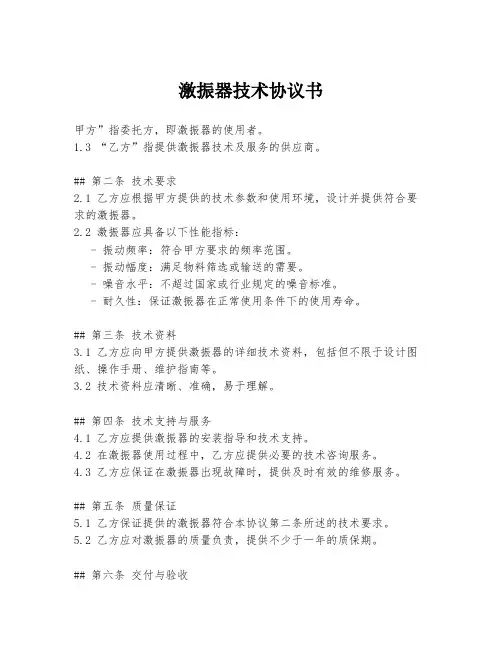 激振器技术协议书

甲方”指委托方，即激振器的使用者。
1.3 “乙方”指提供激振器技术及服务的供应商。

## 第二条 技术要求
2.1 乙方应根据甲方提供的技术参数和使用环境，设计并提供符合要求的激振器。
2.2 激振器应具备以下性能指标：
- 振动频率：符合甲方要求的频率范围。
- 振动幅度：满足物料筛选或输送的需要。
- 噪音水平：不超过国家或行业规定的噪音标准。
- 耐久性：保证激振器在正常使用条件下的使用寿命。

## 第三条 技术资料
3.1 乙方应向甲方提供激振器的详细技术资料，包括但不限于设计图纸、操作手册、维护指南等。
3.2 技术资料应清晰、准确，易于理解。

## 第四条 技术支持与服务
4.1 乙方应提供激振器的安装指导和技术支持。
4.2 在激振器使用过程中，乙方应提供必要的技术咨询服务。
4.3 乙方应保证在激振器出现故障时，提供及时有效的维修服务。

## 第五条 质量保证
5.1 乙方保证提供的激振器符合本协议第二条所述的技术要求。
5.2 乙方应对激振器的质量负责，提供不少于一年的质保期。

## 第六条 交付与验收